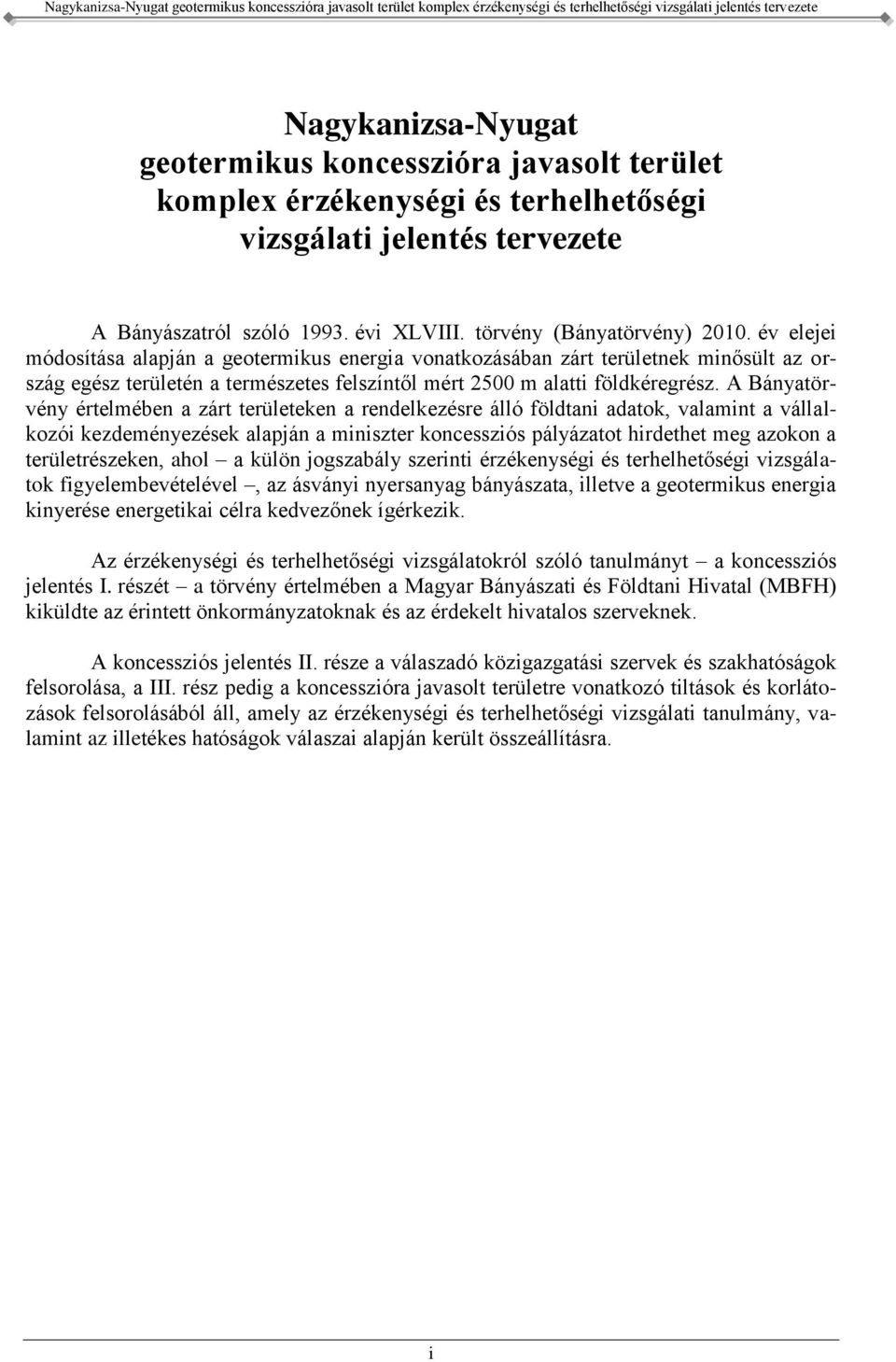 Nagykanizsa-Nyugat geotermikus koncesszióra javasolt terület komplex érzékenységi és terhelhetőségi vizsgálati jelentés tervezete

Nagykanizsa-Nyugat
geotermikus koncesszióra javasolt terület
komplex érzékenységi és terhelhetőségi
vizsgálati jelentés tervezete

A Bányászatról szóló 1993. évi XLVIII. törvény (Bányatörvény) 2010. év elejei módosítása alapján a geotermikus energia vonatkozásában zárt területnek minősült az ország egész területén a természetes felszíntől mért 2500 m alatti földkéregrész. A Bányatörvény értelmében a zárt területeken a rendelkezésre álló földtani adatok, valamint a vállalkozói kezdeményezések alapján a miniszter koncessziós pályázatot hirdethet meg azokon a területrészeken, ahol – a külön jogszabály szerinti érzékenységi és terhelhetőségi vizsgálatok figyelembevételével –, az ásványi nyersanyag bányászata, illetve a geotermikus energia kinyerése energetikai célra kedvezőnek ígérkezik.

Az érzékenységi és terhelhetőségi vizsgálatokról szóló tanulmányt – a koncessziós jelentés I. részét – a törvény értelmében a Magyar Bányászati és Földtani Hivatal (MBFH) kiküldte az érintett önkormányzatoknak és az érdekelt hivatalos szerveknek.

A koncessziós jelentés II. része a válaszadó közigazgatási szervek és szakhatóságok felsorolása, a III. rész pedig a koncesszióra javasolt területre vonatkozó tiltások és korlátozások felsorolásából áll, amely az érzékenységi és terhelhetőségi vizsgálati tanulmány, valamint az illetékes hatóságok válaszai alapján került összeállításra.

i